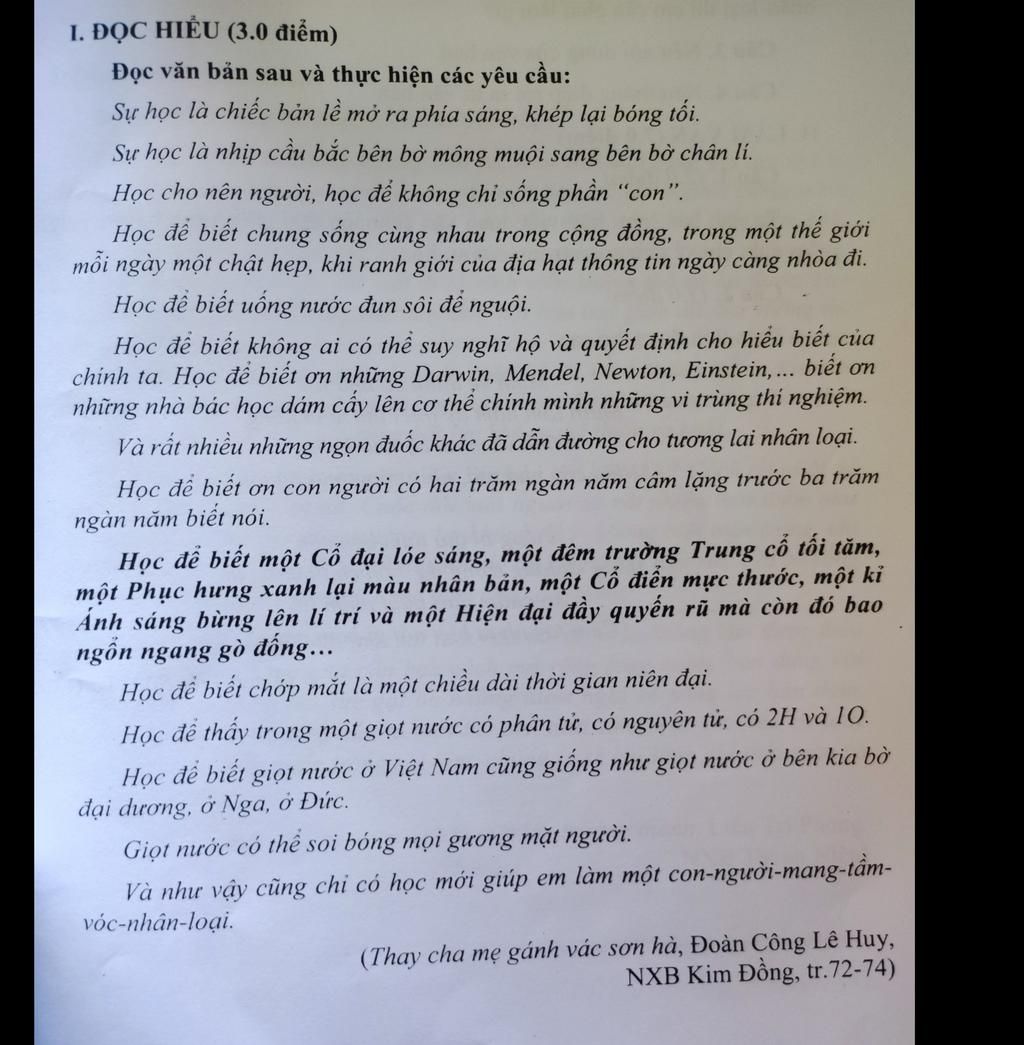 I. ĐỌC HIỂU (3.0 điểm)

Đọc văn bản sau và thực hiện các yêu cầu:

Sự học là chiếc bản lề mở ra phía sáng, khép lại bóng tối.

Sự học là nhịp cầu bắc bên bờ mông muội sang bên bờ chân lí.

Học cho nên người, học để không chỉ sống phần "con".

Học để biết chung sống cùng nhau trong cộng đồng, trong một thế giới mỗi ngày một chật hẹp, khi ranh giới của địa hạt thông tin ngày càng nhòa đi.

Học để biết uống nước đun sôi để nguội.

Học để biết không ai có thể suy nghĩ hộ và quyết định cho hiểu biết của chính ta. Học để biết ơn những Darwin, Mendel, Newton, Einstein,... biết ơn những nhà bác học dám cấy lên cơ thể chính mình những vi trùng thí nghiệm.

Và rất nhiều những ngọn đuốc khác đã dẫn đường cho tương lai nhân loại.

Học để biết ơn con người có hai trăm ngàn năm câm lặng trước ba trăm ngàn năm biết nói.

Học để biết một Cổ đại lóe sáng, một đêm trường Trung cổ tối tăm, một Phục hưng xanh lại màu nhân bản, một Cổ điển mực thước, một kỉ Ánh sáng bừng lên lí trí và một Hiện đại đầy quyến rũ mà còn đó bao ngổn ngang gò đống...

Học để biết chớp mắt là một chiều dài thời gian niên đại.

Học để thấy trong một giọt nước có phân tử, có nguyên tử, có 2H và 1O.

Học để biết giọt nước ở Việt Nam cũng giống như giọt nước ở bên kia bờ đại dương, ở Nga, ở Đức.

Giọt nước có thể soi bóng mọi gương mặt người.

Và như vậy cũng chỉ có học mới giúp em làm một con-người-mang-tầm-vóc-nhân-loại.

(Thay cha mẹ gánh vác sơn hà, Đoàn Công Lê Huy, NXB Kim Đồng, tr.72-74)